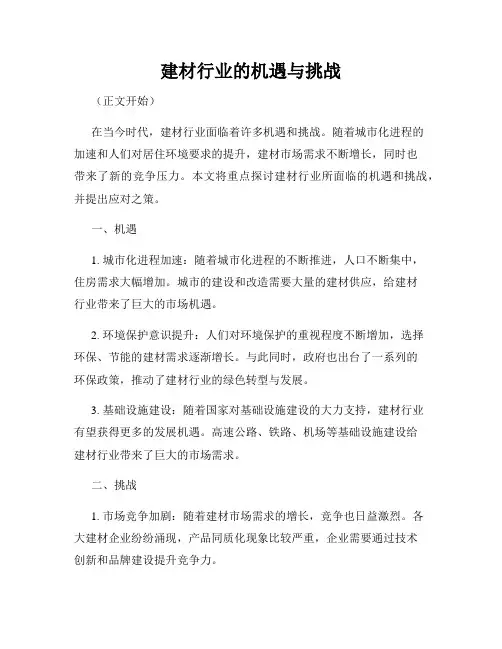 建材行业的机遇与挑战

（正文开始）

在当今时代，建材行业面临着许多机遇和挑战。随着城市化进程的加速和人们对居住环境要求的提升，建材市场需求不断增长，同时也带来了新的竞争压力。本文将重点探讨建材行业所面临的机遇和挑战，并提出应对之策。

一、机遇

1. 城市化进程加速：随着城市化进程的不断推进，人口不断集中，住房需求大幅增加。城市的建设和改造需要大量的建材供应，给建材行业带来了巨大的市场机遇。

2. 环境保护意识提升：人们对环境保护的重视程度不断增加，选择环保、节能的建材需求逐渐增长。与此同时，政府也出台了一系列的环保政策，推动了建材行业的绿色转型与发展。

3. 基础设施建设：随着国家对基础设施建设的大力支持，建材行业有望获得更多的发展机遇。高速公路、铁路、机场等基础设施建设给建材行业带来了巨大的市场需求。

二、挑战

1. 市场竞争加剧：随着建材市场需求的增长，竞争也日益激烈。各大建材企业纷纷涌现，产品同质化现象比较严重，企业需要通过技术创新和品牌建设提升竞争力。